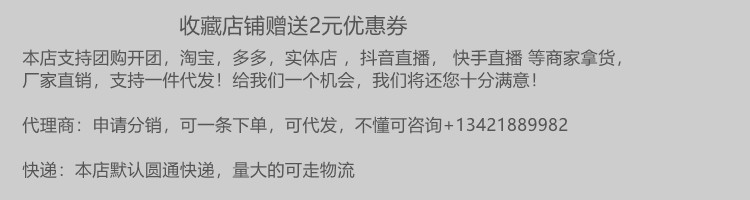 收藏店铺赠送2元优惠券

本店支持团购开团，淘宝，多多，实体店 ，抖音直播， 快手直播 等商家拿货，厂家直销，支持一件代发！给我们一个机会，我们将还您十分满意！

代理商：申请分销，可一条下单，可代发，不懂可咨询+13421889982

快递：本店默认圆通快递，量大的可走物流